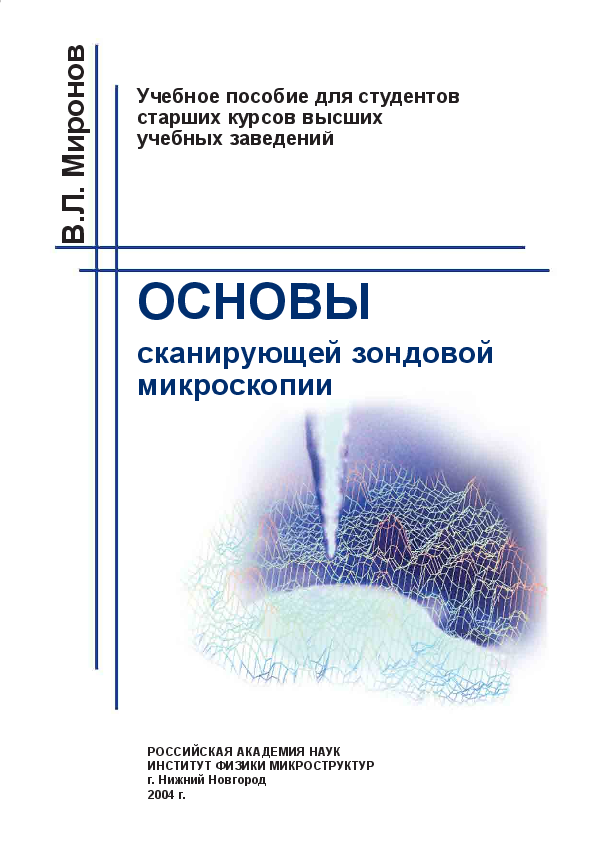 В.Л. Миронов

Учебное пособие для студентов старших курсов высших учебных заведений

ОСНОВЫ

сканирующей зондовой микроскопии

РОССИЙСКАЯ АКАДЕМИЯ НАУК
ИНСТИТУТ ФИЗИКИ МИКРОСТРУКТУР
г. Нижний Новгород
2004 г.